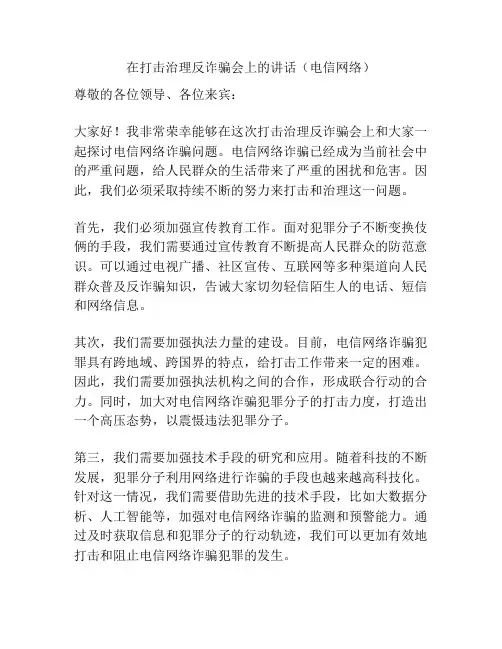 在打击治理反诈骗会上的讲话（电信网络）

尊敬的各位领导、各位来宾：

大家好！我非常荣幸能够在这次打击治理反诈骗会上和大家一起探讨电信网络诈骗问题。电信网络诈骗已经成为当前社会中的严重问题，给人民群众的生活带来了严重的困扰和危害。因此，我们必须采取持续不断的努力来打击和治理这一问题。

首先，我们必须加强宣传教育工作。面对犯罪分子不断变换伎俩的手段，我们需要通过宣传教育不断提高人民群众的防范意识。可以通过电视广播、社区宣传、互联网等多种渠道向人民群众普及反诈骗知识，告诫大家切勿轻信陌生人的电话、短信和网络信息。

其次，我们需要加强执法力量的建设。目前，电信网络诈骗犯罪具有跨地域、跨国界的特点，给打击工作带来一定的困难。因此，我们需要加强执法机构之间的合作，形成联合行动的合力。同时，加大对电信网络诈骗犯罪分子的打击力度，打造出一个高压态势，以震慑违法犯罪分子。

第三，我们需要加强技术手段的研究和应用。随着科技的不断发展，犯罪分子利用网络进行诈骗的手段也越来越高科技化。针对这一情况，我们需要借助先进的技术手段，比如大数据分析、人工智能等，加强对电信网络诈骗的监测和预警能力。通过及时获取信息和犯罪分子的行动轨迹，我们可以更加有效地打击和阻止电信网络诈骗犯罪的发生。